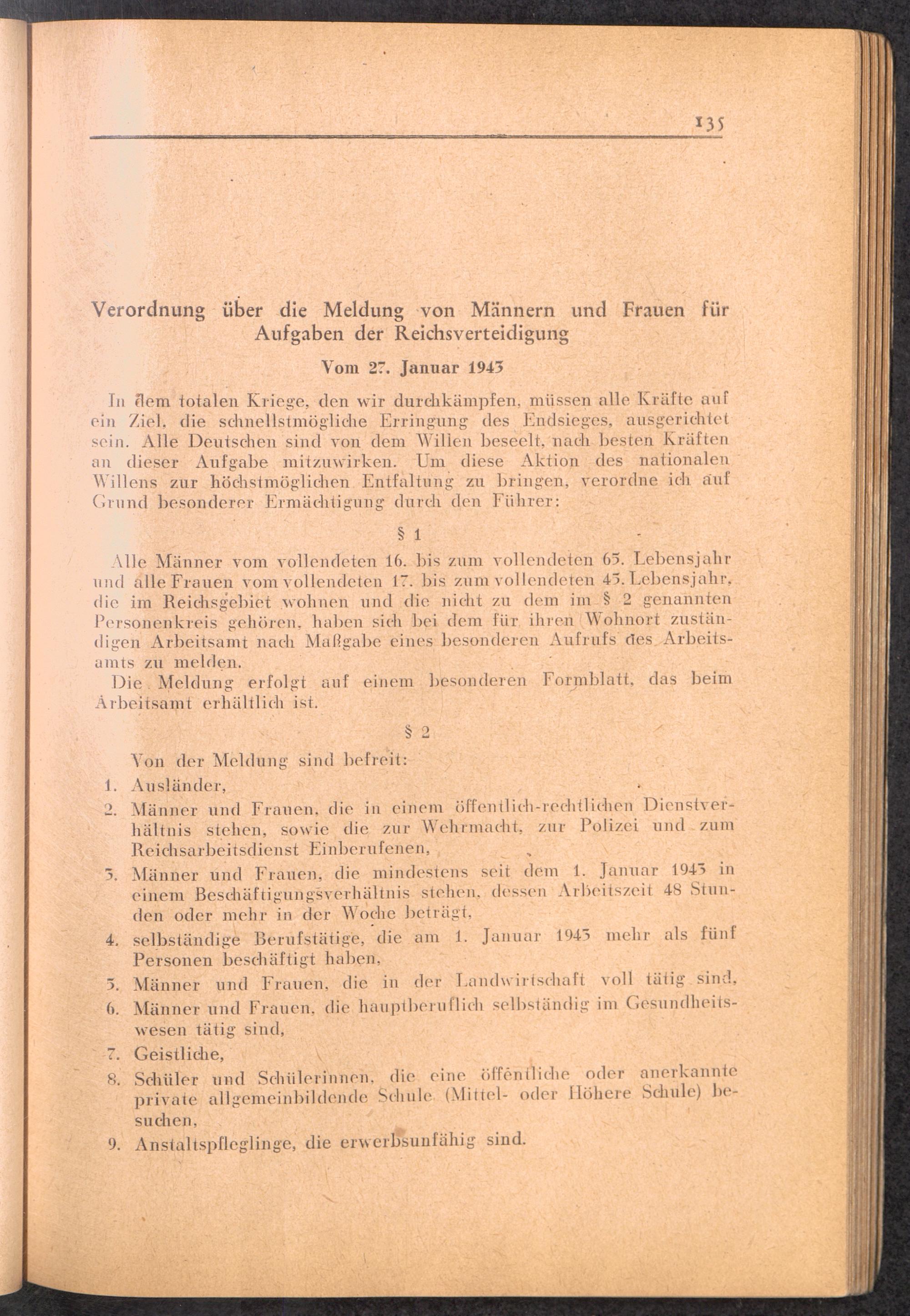 135

Verordnung über die Meldung von Männern und Frauen für Aufgaben der Reichsverteidigung

Vom 27. Januar 1943

In dem totalen Kriege, den wir durchkämpfen, müssen alle Kräfte auf ein Ziel, die schnellstmögliche Erringung des Endsieges, ausgerichtet sein. Alle Deutschen sind von dem Willen beseelt, nach besten Kräften an dieser Aufgabe mitzuwirken. Um diese Aktion des nationalen Willens zur höchstmöglichen Entfaltung zu bringen, verordne ich auf Grund besonderer Ermächtigung durch den Führer:

§ 1

Alle Männer vom vollendeten 16. bis zum vollendeten 65. Lebensjahr und alle Frauen vom vollendeten 17. bis zum vollendeten 45. Lebensjahr, die im Reichsgebiet wohnen und die nicht zu dem im § 2 genannten Personenkreis gehören, haben sich bei dem für ihren Wohnort zuständigen Arbeitsamt nach Maßgabe eines besonderen Aufrufs des Arbeitsamts zu melden.

Die Meldung erfolgt auf einem besonderen Formblatt, das beim Arbeitsamt erhältlich ist.

§ 2

Von der Meldung sind befreit:

1. Ausländer,
2. Männer und Frauen, die in einem öffentlich-rechtlichen Dienstverhältnis stehen, sowie die zur Wehrmacht, zur Polizei und zum Reichsarbeitsdienst Einberufenen,
3. Männer und Frauen, die mindestens seit dem 1. Januar 1943 in einem Beschäftigungsverhältnis stehen, dessen Arbeitszeit 48 Stunden oder mehr in der Woche beträgt,
4. selbständige Berufstätige, die am 1. Januar 1943 mehr als fünf Personen beschäftigt haben,
5. Männer und Frauen, die in der Landwirtschaft voll tätig sind,
6. Männer und Frauen, die hauptberuflich selbständig im Gesundheitswesen tätig sind,
7. Geistliche,
8. Schüler und Schülerinnen, die eine öffentliche oder anerkannte private allgemeinbildende Schule (Mittel- oder Höhere Schule) besuchen,
9. Anstaltspfleglinge, die erwerbsunfähig sind.